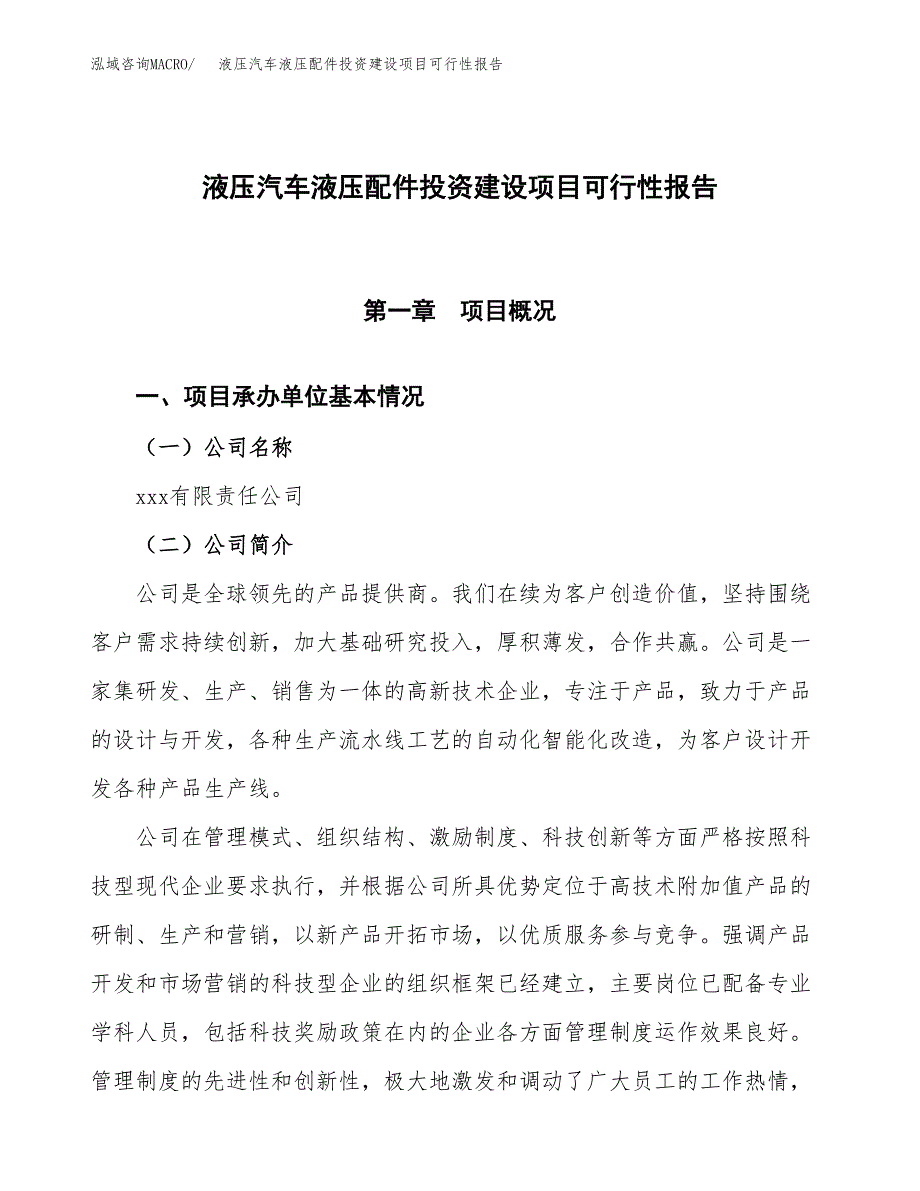 泓域咨询MACRO/　液压汽车液压配件投资建设项目可行性报告

液压汽车液压配件投资建设项目可行性报告

第一章　项目概况

一、项目承办单位基本情况

（一）公司名称

xxx有限责任公司

（二）公司简介

公司是全球领先的产品提供商。我们在续为客户创造价值，坚持围绕客户需求持续创新，加大基础研究投入，厚积薄发，合作共赢。公司是一家集研发、生产、销售为一体的高新技术企业，专注于产品，致力于产品的设计与开发，各种生产流水线工艺的自动化智能化改造，为客户设计开发各种产品生产线。

公司在管理模式、组织结构、激励制度、科技创新等方面严格按照科技型现代企业要求执行，并根据公司所具优势定位于高技术附加值产品的研制、生产和营销，以新产品开拓市场，以优质服务参与竞争。强调产品开发和市场营销的科技型企业的组织框架已经建立，主要岗位已配备专业学科人员，包括科技奖励政策在内的企业各方面管理制度运作效果良好。管理制度的先进性和创新性，极大地激发和调动了广大员工的工作热情，